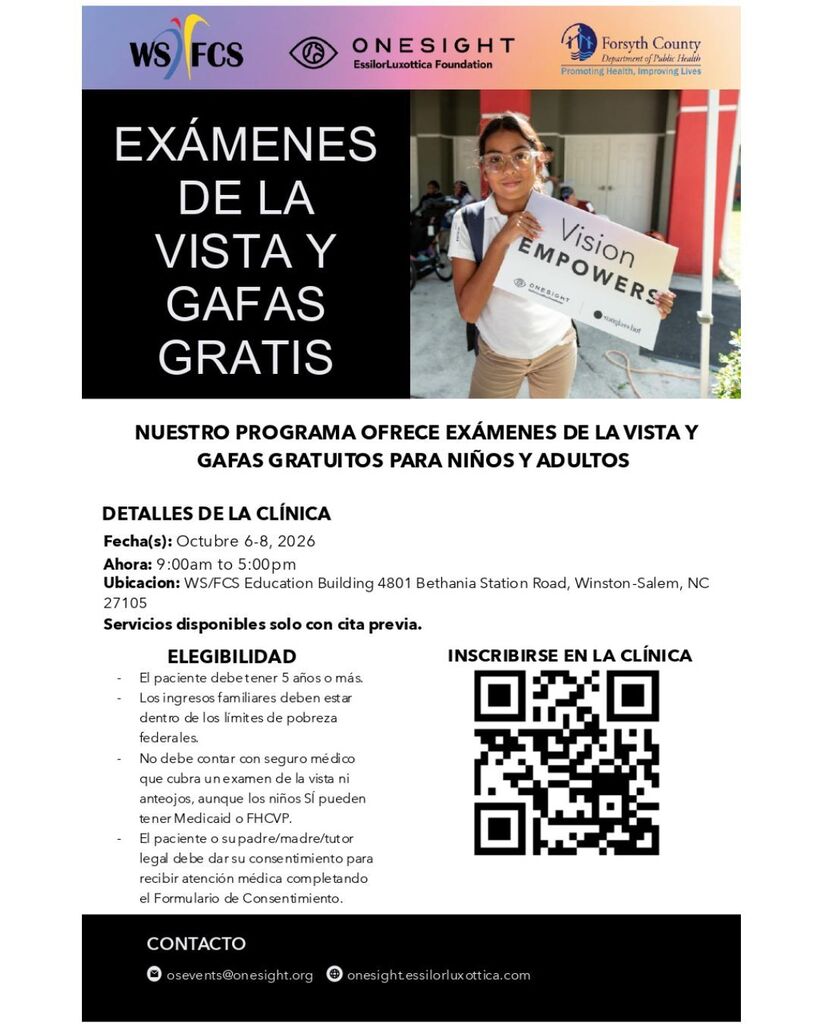 WS/FCS

ONESIGHT
EssilorLuxottica Foundation

Forsyth County
Department of Public Health
Promoting Health, Improving Lives

EXÁMENES DE LA VISTA Y GAFAS GRATIS

Vision EMPOWERS
ONESIGHT
sunglass hut

NUESTRO PROGRAMA OFRECE EXÁMENES DE LA VISTA Y GAFAS GRATUITOS PARA NIÑOS Y ADULTOS

DETALLES DE LA CLÍNICA

Fecha(s): Octubre 6-8, 2026
Ahora: 9:00am to 5:00pm
Ubicacion: WS/FCS Education Building 4801 Bethania Station Road, Winston-Salem, NC 27105
Servicios disponibles solo con cita previa.

ELEGIBILIDAD
- El paciente debe tener 5 años o más.
- Los ingresos familiares deben estar dentro de los límites de pobreza federales.
- No debe contar con seguro médico que cubra un examen de la vista ni anteojos, aunque los niños SÍ pueden tener Medicaid o FHCVP.
- El paciente o su padre/madre/tutor legal debe dar su consentimiento para recibir atención médica completando el Formulario de Consentimiento.

INSCRIBIRSE EN LA CLÍNICA

CONTACTO
osevents@onesight.org
onesight.essilorluxottica.com